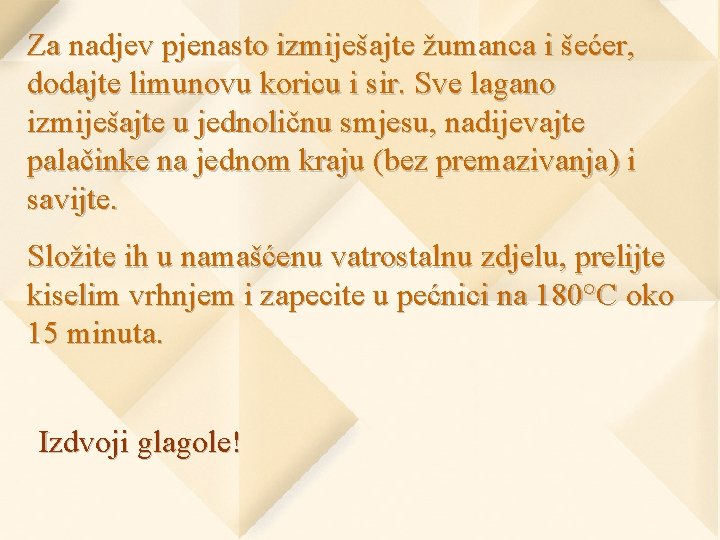 Za nadjev pjenasto izmiješajte žumanca i šećer, dodajte limunovu koricu i sir. Sve lagano izmiješajte u jednoličnu smjesu, nadijevajte palačinke na jednom kraju (bez premazivanja) i savijte.

Složite ih u namašćenu vatrostalnu zdjelu, prelijte kiselim vrhnjem i zapecite u pećnici na 180°C oko 15 minuta.

Izdvoji glagole!